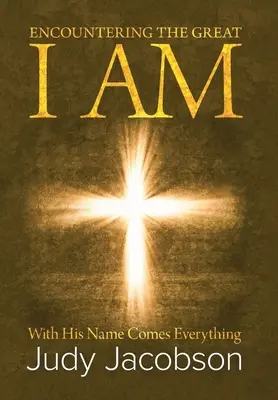 ENCOUNTERING THE GREAT
I AM

With His Name Comes Everything
Judy Jacobson